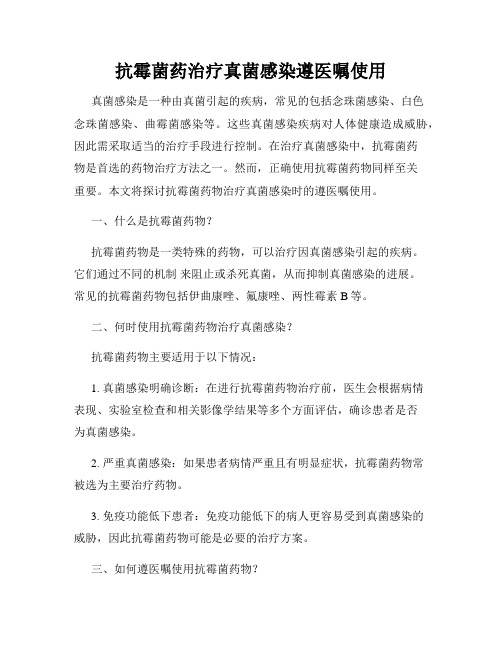 抗霉菌药治疗真菌感染遵医嘱使用

真菌感染是一种由真菌引起的疾病，常见的包括念珠菌感染、白色念珠菌感染、曲霉菌感染等。这些真菌感染疾病对人体健康造成威胁，因此需采取适当的治疗手段进行控制。在治疗真菌感染中，抗霉菌药物是首选的药物治疗方法之一。然而，正确使用抗霉菌药物同样至关重要。本文将探讨抗霉菌药物治疗真菌感染时的遵医嘱使用。

一、什么是抗霉菌药物？

抗霉菌药物是一类特殊的药物，可以治疗因真菌感染引起的疾病。它们通过不同的机制 来阻止或杀死真菌，从而抑制真菌感染的进展。常见的抗霉菌药物包括伊曲康唑、氟康唑、两性霉素 B 等。

二、何时使用抗霉菌药物治疗真菌感染？

抗霉菌药物主要适用于以下情况：

1. 真菌感染明确诊断：在进行抗霉菌药物治疗前，医生会根据病情表现、实验室检查和相关影像学结果等多个方面评估，确诊患者是否为真菌感染。

2. 严重真菌感染：如果患者病情严重且有明显症状，抗霉菌药物常被选为主要治疗药物。

3. 免疫功能低下患者：免疫功能低下的病人更容易受到真菌感染的威胁，因此抗霉菌药物可能是必要的治疗方案。

三、如何遵医嘱使用抗霉菌药物？